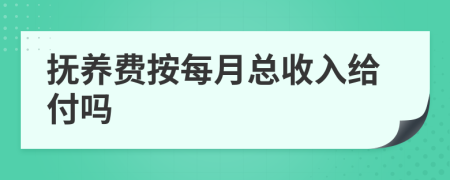 抚养费按每月总收入给付吗